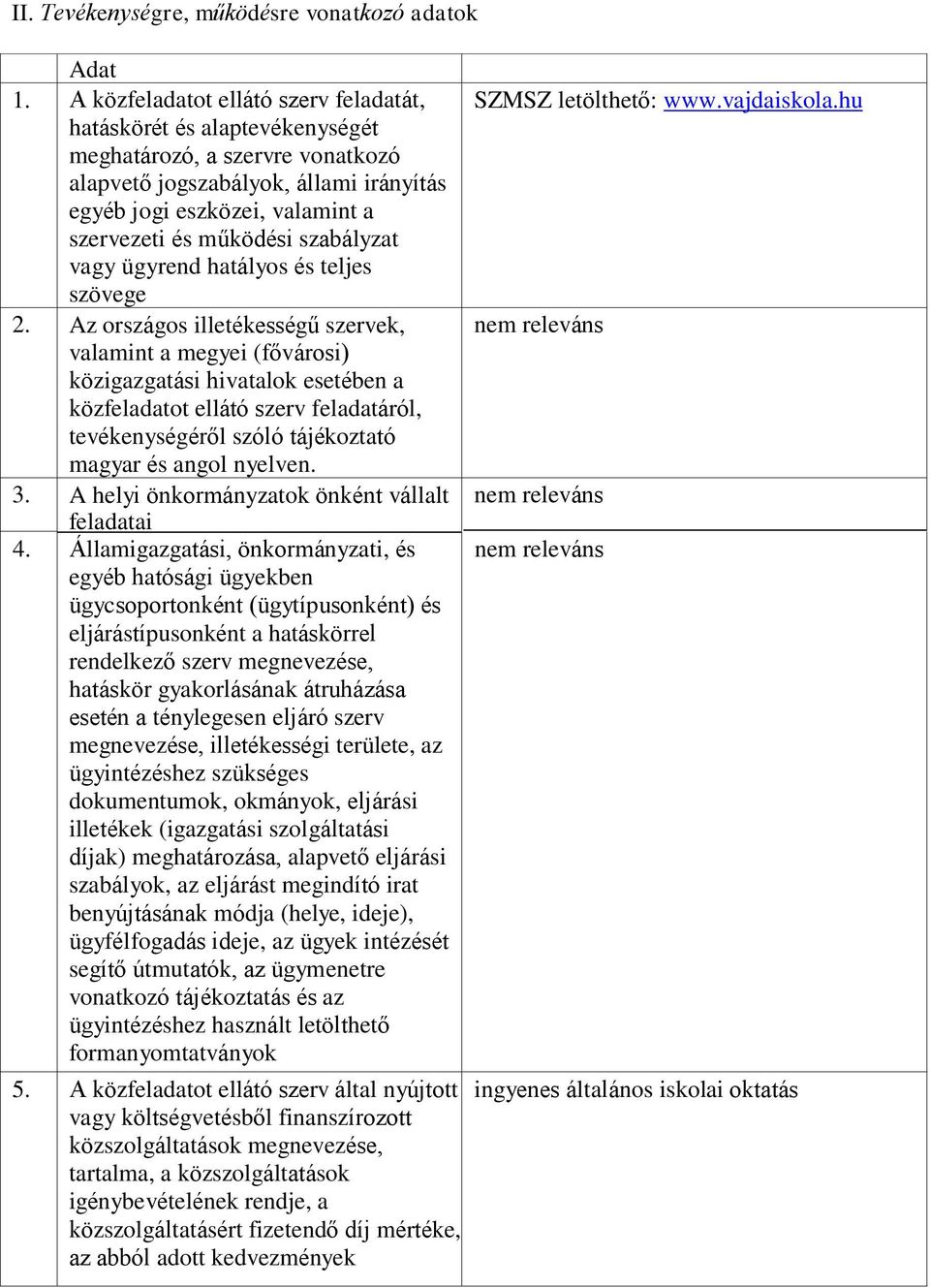 II. Tevékenységre, működésre vonatkozó adatok

| | Adat | |
|---|---|---|
| 1. | A közfeladatot ellátó szerv feladatát, hatáskörét és alaptevékenységét meghatározó, a szervre vonatkozó alapvető jogszabályok, állami irányítás egyéb jogi eszközei, valamint a szervezeti és működési szabályzat vagy ügyrend hatályos és teljes szövege | SZMSZ letölthető: www.vajdaiskola.hu |
| 2. | Az országos illetékességű szervek, valamint a megyei (fővárosi) közigazgatási hivatalok esetében a közfeladatot ellátó szerv feladatáról, tevékenységéről szóló tájékoztató magyar és angol nyelven. | nem releváns |
| 3. | A helyi önkormányzatok önként vállalt feladatai | nem releváns |
| 4. | Államigazgatási, önkormányzati, és egyéb hatósági ügyekben ügycsoportonként (ügytípusonként) és eljárástípusonként a hatáskörrel rendelkező szerv megnevezése, hatáskör gyakorlásának átruházása esetén a ténylegesen eljáró szerv megnevezése, illetékességi területe, az ügyintézéshez szükséges dokumentumok, okmányok, eljárási illetékek (igazgatási szolgáltatási díjak) meghatározása, alapvető eljárási szabályok, az eljárást megindító irat benyújtásának módja (helye, ideje), ügyfélfogadás ideje, az ügyek intézését segítő útmutatók, az ügymenetre vonatkozó tájékoztatás és az ügyintézéshez használt letölthető formanyomtatványok | nem releváns |
| 5. | A közfeladatot ellátó szerv által nyújtott vagy költségvetésből finanszírozott közszolgáltatások megnevezése, tartalma, a közszolgáltatások igénybevételének rendje, a közszolgáltatásért fizetendő díj mértéke, az abból adott kedvezmények | ingyenes általános iskolai oktatás |